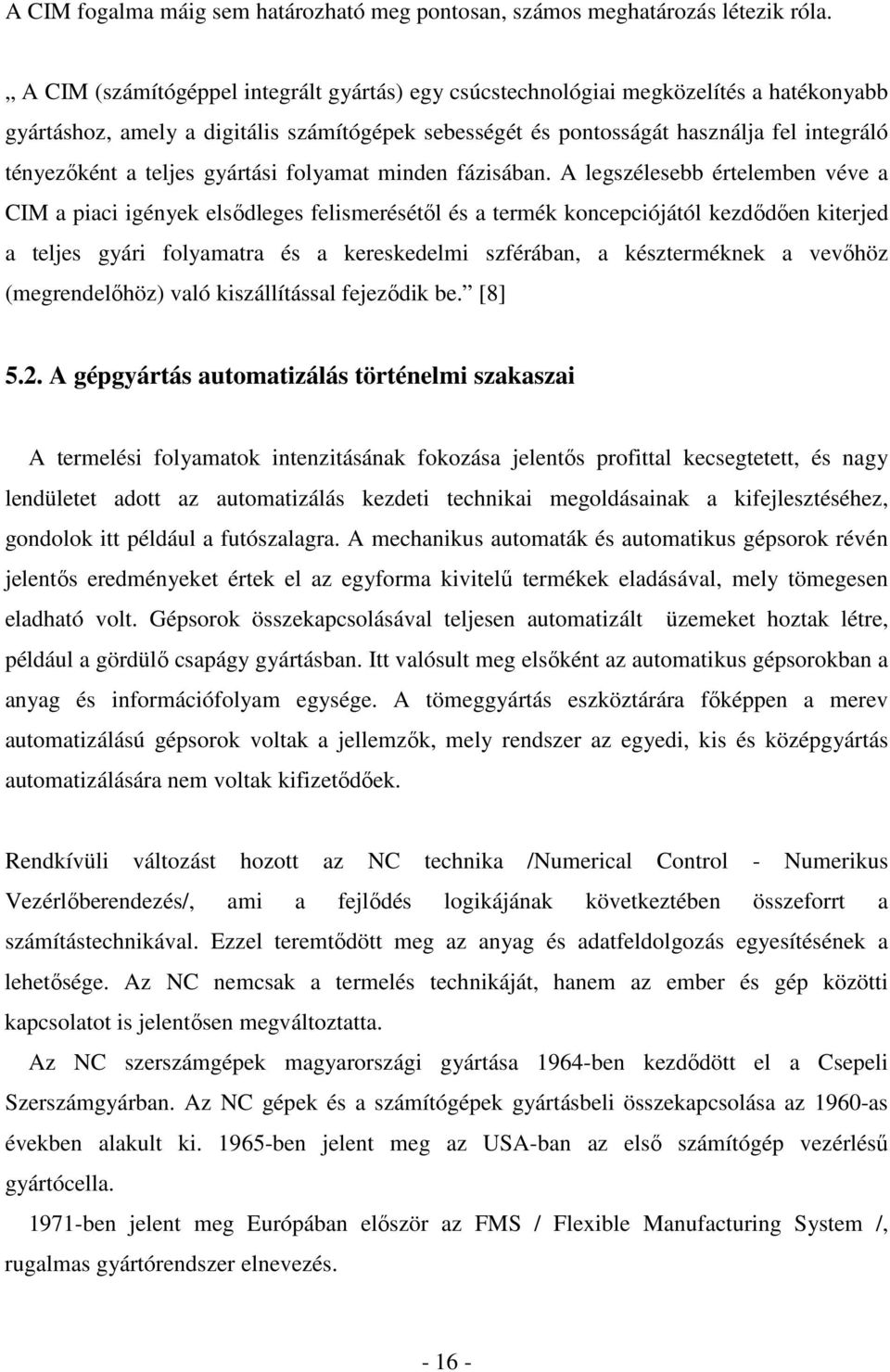 A CIM fogalma máig sem határozható meg pontosan, számos meghatározás létezik róla.

„ A CIM (számítógéppel integrált gyártás) egy csúcstechnológiai megközelítés a hatékonyabb gyártáshoz, amely a digitális számítógépek sebességét és pontosságát használja fel integráló tényezőként a teljes gyártási folyamat minden fázisában. A legszélesebb értelemben véve a CIM a piaci igények elsődleges felismerésétől és a termék koncepciójától kezdődően kiterjed a teljes gyári folyamatra és a kereskedelmi szférában, a készterméknek a vevőhöz (megrendelőhöz) való kiszállítással fejeződik be.” [8]

5.2. A gépgyártás automatizálás történelmi szakaszai

A termelési folyamatok intenzitásának fokozása jelentős profittal kecsegtetett, és nagy lendületet adott az automatizálás kezdeti technikai megoldásainak a kifejlesztéséhez, gondolok itt például a futószalagra. A mechanikus automaták és automatikus gépsorok révén jelentős eredményeket értek el az egyforma kivitelű termékek eladásával, mely tömegesen eladható volt. Gépsorok összekapcsolásával teljesen automatizált üzemeket hoztak létre, például a gördülő csapágy gyártásban. Itt valósult meg elsőként az automatikus gépsorokban a anyag és információfolyam egysége. A tömeggyártás eszköztárára főképpen a merev automatizálású gépsorok voltak a jellemzők, mely rendszer az egyedi, kis és középgyártás automatizálására nem voltak kifizetődőek.

Rendkívüli változást hozott az NC technika /Numerical Control - Numerikus Vezérlőberendezés/, ami a fejlődés logikájának következtében összeforrt a számítástechnikával. Ezzel teremtődött meg az anyag és adatfeldolgozás egyesítésének a lehetősége. Az NC nemcsak a termelés technikáját, hanem az ember és gép közötti kapcsolatot is jelentősen megváltoztatta.

Az NC szerszámgépek magyarországi gyártása 1964-ben kezdődött el a Csepeli Szerszámgyárban. Az NC gépek és a számítógépek gyártásbeli összekapcsolása az 1960-as években alakult ki. 1965-ben jelent meg az USA-ban az első számítógép vezérlésű gyártócella.

1971-ben jelent meg Európában először az FMS / Flexible Manufacturing System /, rugalmas gyártórendszer elnevezés.

- 16 -